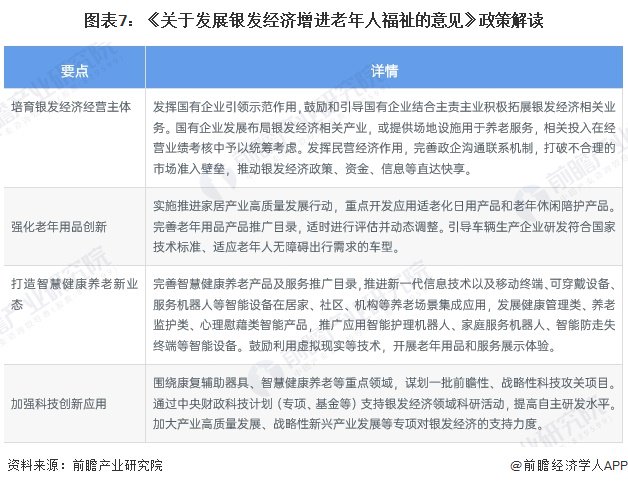 图表7：《关于发展银发经济增进老年人福祉的意见》政策解读

| 要点 | 详情 |
|---|---|
| 培育银发经济经营主体 | 发挥国有企业引领示范作用，鼓励和引导国有企业结合主责主业积极拓展银发经济相关业务。国有企业发展布局银发经济相关产业，或提供场地设施用于养老服务，相关投入在经营业绩考核中予以统筹考虑。发挥民营经济作用，完善政企沟通联系机制，打破不合理的市场准入壁垒，推动银发经济政策、资金、信息等直达快享。 |
| 强化老年用品创新 | 实施推进家居产业高质量发展行动，重点开发应用适老化日用产品和老年休闲陪护产品。完善老年用品产品推广目录，适时进行评估并动态调整。引导车辆生产企业研发符合国家技术标准、适应老年人无障碍出行需求的车型。 |
| 打造智慧健康养老新业态 | 完善智慧健康养老产品及服务推广目录，推进新一代信息技术以及移动终端、可穿戴设备、服务机器人等智能设备在居家、社区、机构等养老场景集成应用，发展健康管理类、养老监护类、心理慰藉类智能产品，推广应用智能护理机器人、家庭服务机器人、智能防走失终端等智能设备。鼓励利用虚拟现实等技术，开展老年用品和服务展示体验。 |
| 加强科技创新应用 | 围绕康复辅助器具、智慧健康养老等重点领域，谋划一批前瞻性、战略性科技攻关项目。通过中央财政科技计划（专项、基金等）支持银发经济领域科研活动，提高自主研发水平。加大产业高质量发展、战略性新兴产业发展等专项对银发经济的支持力度。 |

资料来源：前瞻产业研究院

@前瞻经济学人APP